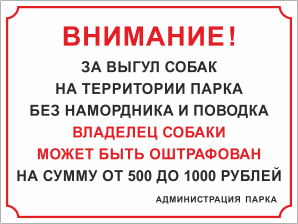 ВНИМАНИЕ!

ЗА ВЫГУЛ СОБАК
НА ТЕРРИТОРИИ ПАРКА
БЕЗ НАМОРДНИКА И ПОВОДКА
ВЛАДЕЛЕЦ СОБАКИ
МОЖЕТ БЫТЬ ОШТРАФОВАН
НА СУММУ ОТ 500 ДО 1000 РУБЛЕЙ

АДМИНИСТРАЦИЯ ПАРКА